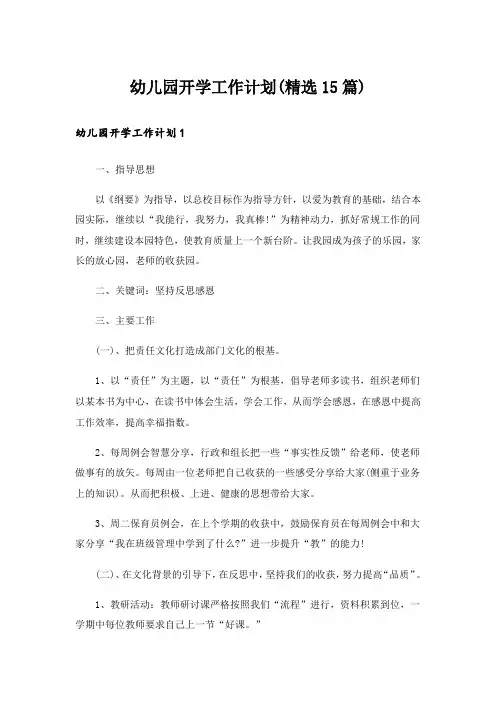 幼儿园开学工作计划(精选15篇)

幼儿园开学工作计划1

一、指导思想

以《纲要》为指导，以总校目标作为指导方针，以爱为教育的基础，结合本园实际，继续以“我能行，我努力，我真棒!”为精神动力，抓好常规工作的同时，继续建设本园特色，使教育质量上一个新台阶。让我园成为孩子的乐园，家长的放心园，老师的收获园。

二、关键词：坚持反思感恩

三、主要工作

(一)、把责任文化打造成部门文化的根基。

1、以“责任”为主题，以“责任”为根基，倡导老师多读书，组织老师们以某本书为中心，在读书中体会生活，学会工作，从而学会感恩，在感恩中提高工作效率，提高幸福指数。

2、每周例会智慧分享，行政和组长把一些“事实性反馈”给老师，使老师做事有的放矢。每周由一位老师把自己收获的一些感受分享给大家(侧重于业务上的知识)。从而把积极、上进、健康的思想带给大家。

3、周二保育员例会，在上个学期的收获中，鼓励保育员在每周例会中和大家分享“我在班级管理中学到了什么?”进一步提升“教”的能力!

(二)、在文化背景的引导下，在反思中，坚持我们的收获，努力提高“品质”。

1、教研活动：教师研讨课严格按照我们“流程”进行，资料积累到位，一学期中每位教师要求自己上一节“好课。”